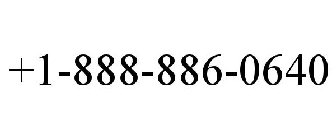 +1-888-886-0640